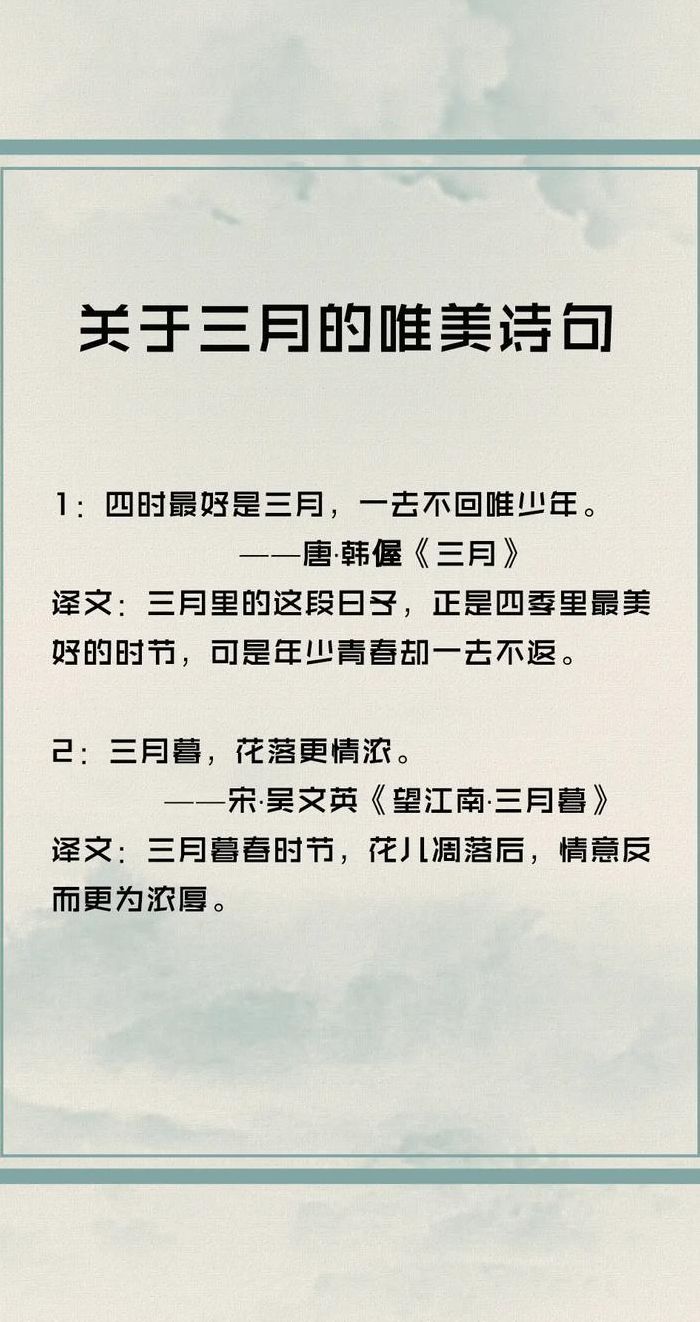 关于三月的唯美诗句

1：四时最好是三月，一去不回唯少年。
——唐·韩偓《三月》
译文：三月里的这段日子，正是四季里最美好的时节，可是年少青春却一去不返。

2：三月暮，花落更情浓。
——宋·吴文英《望江南·三月暮》
译文：三月暮春时节，花儿凋落后，情意反而更为浓厚。